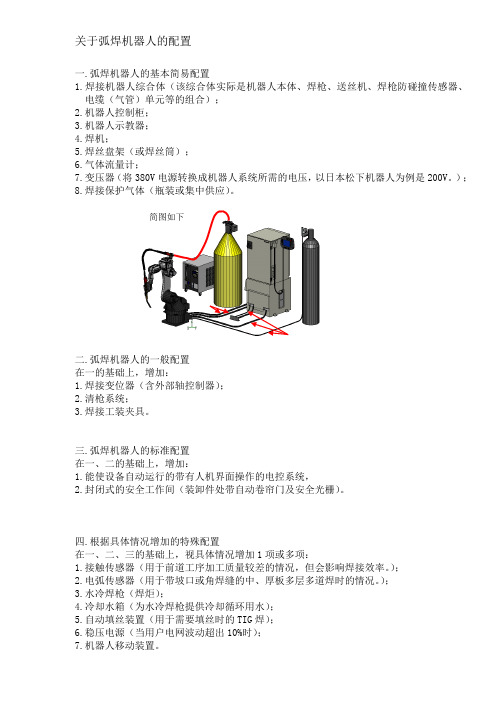 关于弧焊机器人的配置

一. 弧焊机器人的基本简易配置
1. 焊接机器人综合体（该综合体实际是机器人本体、焊枪、送丝机、焊枪防碰撞传感器、电缆（气管）单元等的组合）；
2. 机器人控制柜；
3. 机器人示教器；
4. 焊机；
5. 焊丝盘架（或焊丝筒）；
6. 气体流量计；
7. 变压器（将 380V 电源转换成机器人系统所需的电压，以日本松下机器人为例是 200V。）；
8. 焊接保护气体（瓶装或集中供应）。

简图如下

二. 弧焊机器人的一般配置
在一的基础上，增加：
1. 焊接变位器（含外部轴控制器）；
2. 清枪系统；
3. 焊接工装夹具。

三. 弧焊机器人的标准配置
在一、二的基础上，增加：
1. 能使设备自动运行的带有人机界面操作的电控系统，
2. 封闭式的安全工作间（装卸件处带自动卷帘门及安全光栅）。

四. 根据具体情况增加的特殊配置
在一、二、三的基础上，视具体情况增加 1 项或多项：
1. 接触传感器（用于前道工序加工质量较差的情况，但会影响焊接效率。）；
2. 电弧传感器（用于带坡口或角焊缝的中、厚板多层多道焊时的情况。）；
3. 水冷焊枪（焊炬）；
4. 冷却水箱（为水冷焊枪提供冷却循环用水）；
5. 自动填丝装置（用于需要填丝时的 TIG 焊）；
6. 稳压电源（当用户电网波动超出 10%时）；
7. 机器人移动装置。